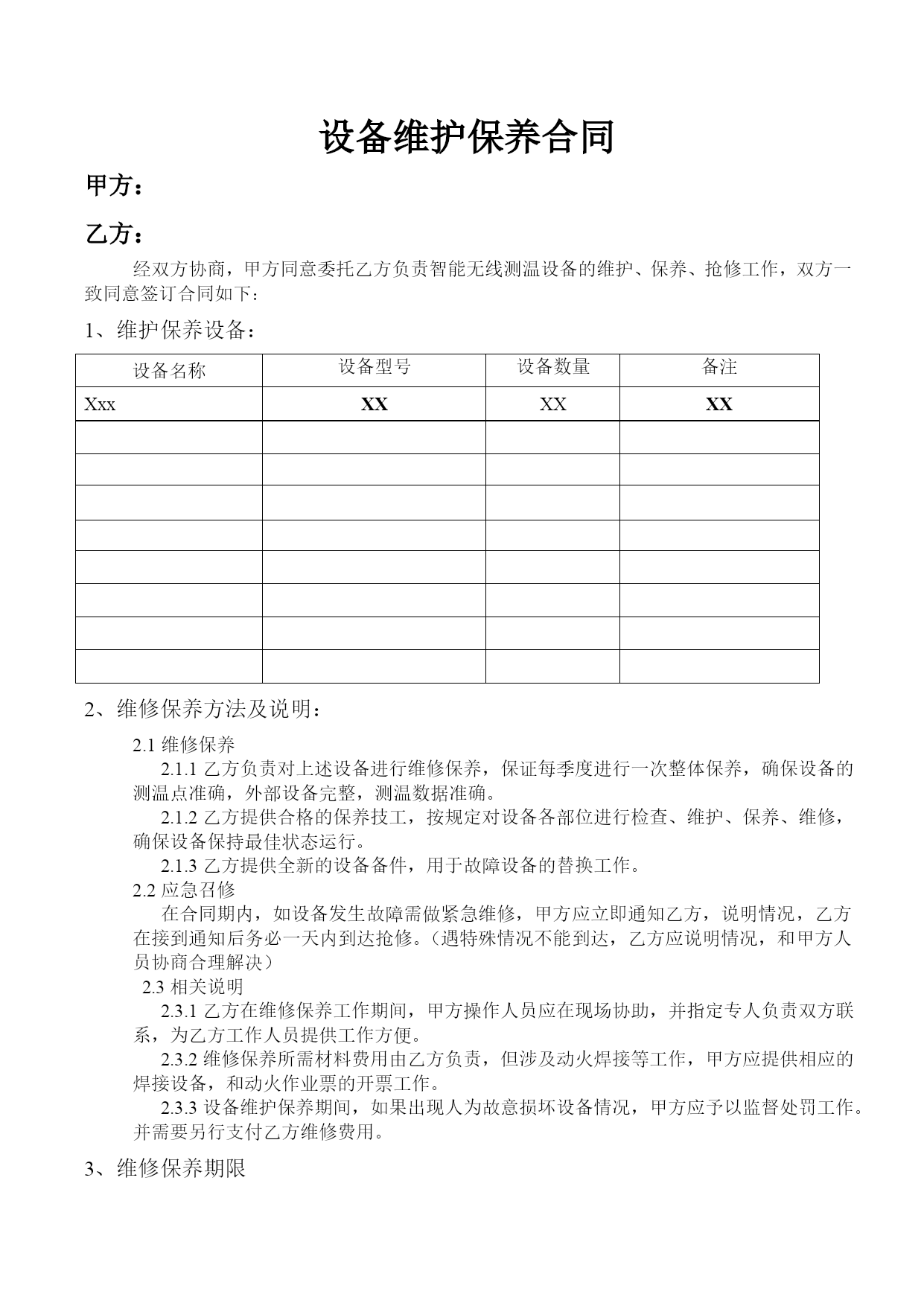 设备维护保养合同

甲方：

乙方：

经双方协商，甲方同意委托乙方负责智能无线测温设备的维护、保养、抢修工作，双方一致同意签订合同如下：

1、维护保养设备：

| 设备名称 | 设备型号 | 设备数量 | 备注 |
|---|---|---|---|
| Xxx | XX | XX | XX |
| | | | |
| | | | |
| | | | |
| | | | |
| | | | |
| | | | |
| | | | |
| | | | |

2、维修保养方法及说明：

2.1 维修保养

2.1.1 乙方负责对上述设备进行维修保养，保证每季度进行一次整体保养，确保设备的测温点准确，外部设备完整，测温数据准确。

2.1.2 乙方提供合格的保养技工，按规定对设备各部位进行检查、维护、保养、维修，确保设备保持最佳状态运行。

2.1.3 乙方提供全新的设备备件，用于故障设备的替换工作。

2.2 应急召修

在合同期内，如设备发生故障需做紧急维修，甲方应立即通知乙方，说明情况，乙方在接到通知后务必一天内到达抢修。（遇特殊情况不能到达，乙方应说明情况，和甲方人员协商合理解决）

2.3 相关说明

2.3.1 乙方在维修保养工作期间，甲方操作人员应在现场协助，并指定专人负责双方联系，为乙方工作人员提供工作方便。

2.3.2 维修保养所需材料费用由乙方负责，但涉及动火焊接等工作，甲方应提供相应的焊接设备，和动火作业票的开票工作。

2.3.3 设备维护保养期间，如果出现人为故意损坏设备情况，甲方应予以监督处罚工作。并需要另行支付乙方维修费用。

3、维修保养期限